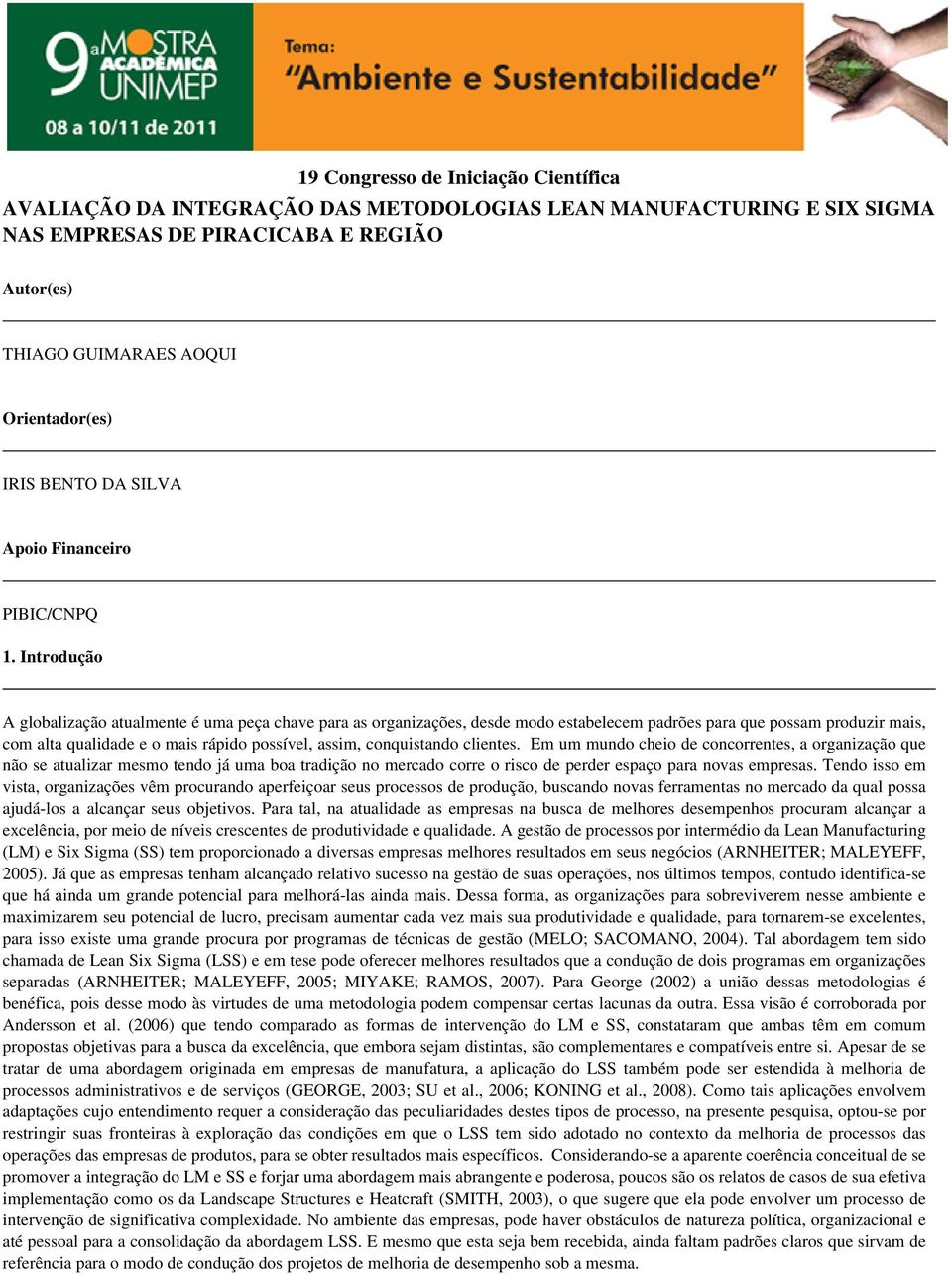 9ª MOSTRA ACADÊMICA UNIMEP
08 a 10/11 de 2011

Tema:
"Ambiente e Sustentabilidade"

19 Congresso de Iniciação Científica

AVALIAÇÃO DA INTEGRAÇÃO DAS METODOLOGIAS LEAN MANUFACTURING E SIX SIGMA NAS EMPRESAS DE PIRACICABA E REGIÃO

Autor(es)

THIAGO GUIMARAES AOQUI

Orientador(es)

IRIS BENTO DA SILVA

Apoio Financeiro

PIBIC/CNPQ

1. Introdução

A globalização atualmente é uma peça chave para as organizações, desde modo estabelecem padrões para que possam produzir mais, com alta qualidade e o mais rápido possível, assim, conquistando clientes. Em um mundo cheio de concorrentes, a organização que não se atualizar mesmo tendo já uma boa tradição no mercado corre o risco de perder espaço para novas empresas. Tendo isso em vista, organizações vêm procurando aperfeiçoar seus processos de produção, buscando novas ferramentas no mercado da qual possa ajudá-los a alcançar seus objetivos. Para tal, na atualidade as empresas na busca de melhores desempenhos procuram alcançar a excelência, por meio de níveis crescentes de produtividade e qualidade. A gestão de processos por intermédio da Lean Manufacturing (LM) e Six Sigma (SS) tem proporcionado a diversas empresas melhores resultados em seus negócios (ARNHEITER; MALEYEFF, 2005). Já que as empresas tenham alcançado relativo sucesso na gestão de suas operações, nos últimos tempos, contudo identifica-se que há ainda um grande potencial para melhorá-las ainda mais. Dessa forma, as organizações para sobreviverem nesse ambiente e maximizarem seu potencial de lucro, precisam aumentar cada vez mais sua produtividade e qualidade, para tornarem-se excelentes, para isso existe uma grande procura por programas de técnicas de gestão (MELO; SACOMANO, 2004). Tal abordagem tem sido chamada de Lean Six Sigma (LSS) e em tese pode oferecer melhores resultados que a condução de dois programas em organizações separadas (ARNHEITER; MALEYEFF, 2005; MIYAKE; RAMOS, 2007). Para George (2002) a união dessas metodologias é benéfica, pois desse modo às virtudes de uma metodologia podem compensar certas lacunas da outra. Essa visão é corroborada por Andersson et al. (2006) que tendo comparado as formas de intervenção do LM e SS, constataram que ambas têm em comum propostas objetivas para a busca da excelência, que embora sejam distintas, são complementares e compatíveis entre si. Apesar de se tratar de uma abordagem originada em empresas de manufatura, a aplicação do LSS também pode ser estendida à melhoria de processos administrativos e de serviços (GEORGE, 2003; SU et al., 2006; KONING et al., 2008). Como tais aplicações envolvem adaptações cujo entendimento requer a consideração das peculiaridades destes tipos de processo, na presente pesquisa, optou-se por restringir suas fronteiras à exploração das condições em que o LSS tem sido adotado no contexto da melhoria de processos das operações das empresas de produtos, para se obter resultados mais específicos. Considerando-se a aparente coerência conceitual de se promover a integração do LM e SS e forjar uma abordagem mais abrangente e poderosa, poucos são os relatos de casos de sua efetiva implementação como os da Landscape Structures e Heatcraft (SMITH, 2003), o que sugere que ela pode envolver um processo de intervenção de significativa complexidade. No ambiente das empresas, pode haver obstáculos de natureza política, organizacional e até pessoal para a consolidação da abordagem LSS. E mesmo que esta seja bem recebida, ainda faltam padrões claros que sirvam de referência para o modo de condução dos projetos de melhoria de desempenho sob a mesma.